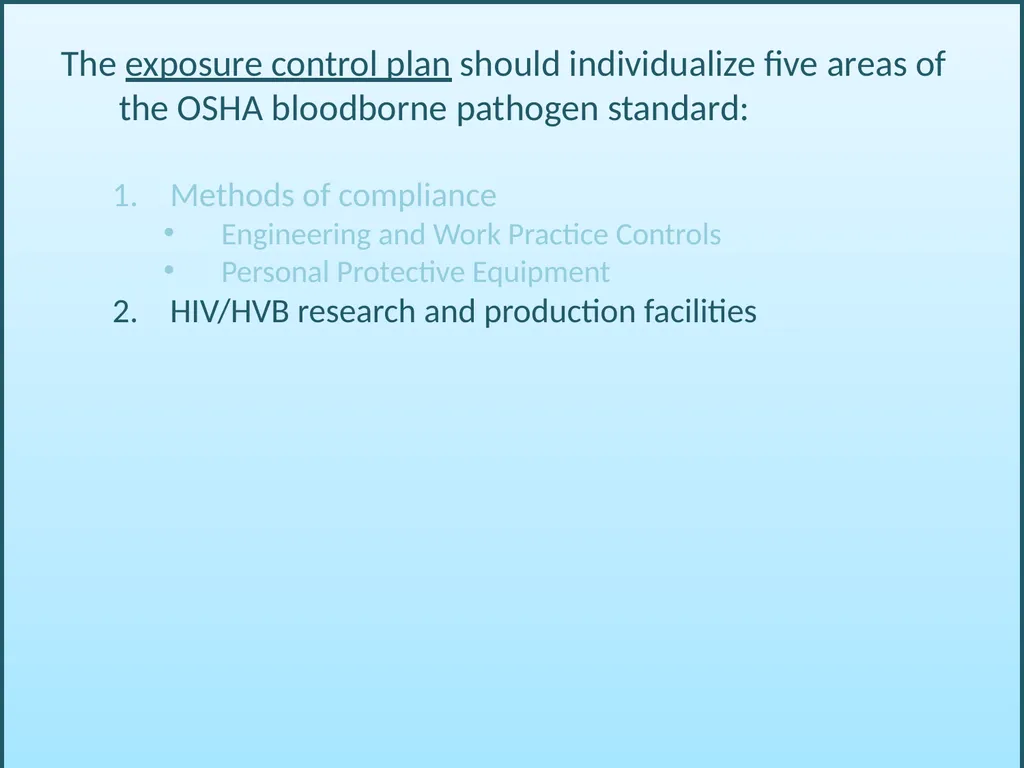 The exposure control plan should individualize five areas of the OSHA bloodborne pathogen standard:

1. Methods of compliance
• Engineering and Work Practice Controls
• Personal Protective Equipment
2. HIV/HVB research and production facilities